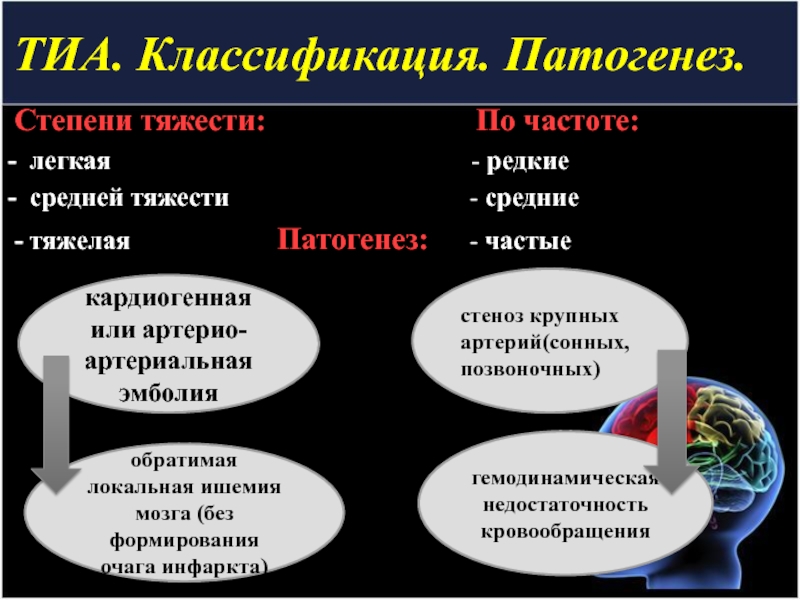 ТИА. Классификация. Патогенез.

Степени тяжести:
- легкая
- средней тяжести
- тяжелая

По частоте:
- редкие
- средние
- частые

Патогенез:

кардиогенная или артерио-артериальная эмболия

обратимая локальная ишемия мозга (без формирования очага инфаркта)

стеноз крупных артерий(сонных, позвоночных)

гемодинамическая недостаточность кровообращения